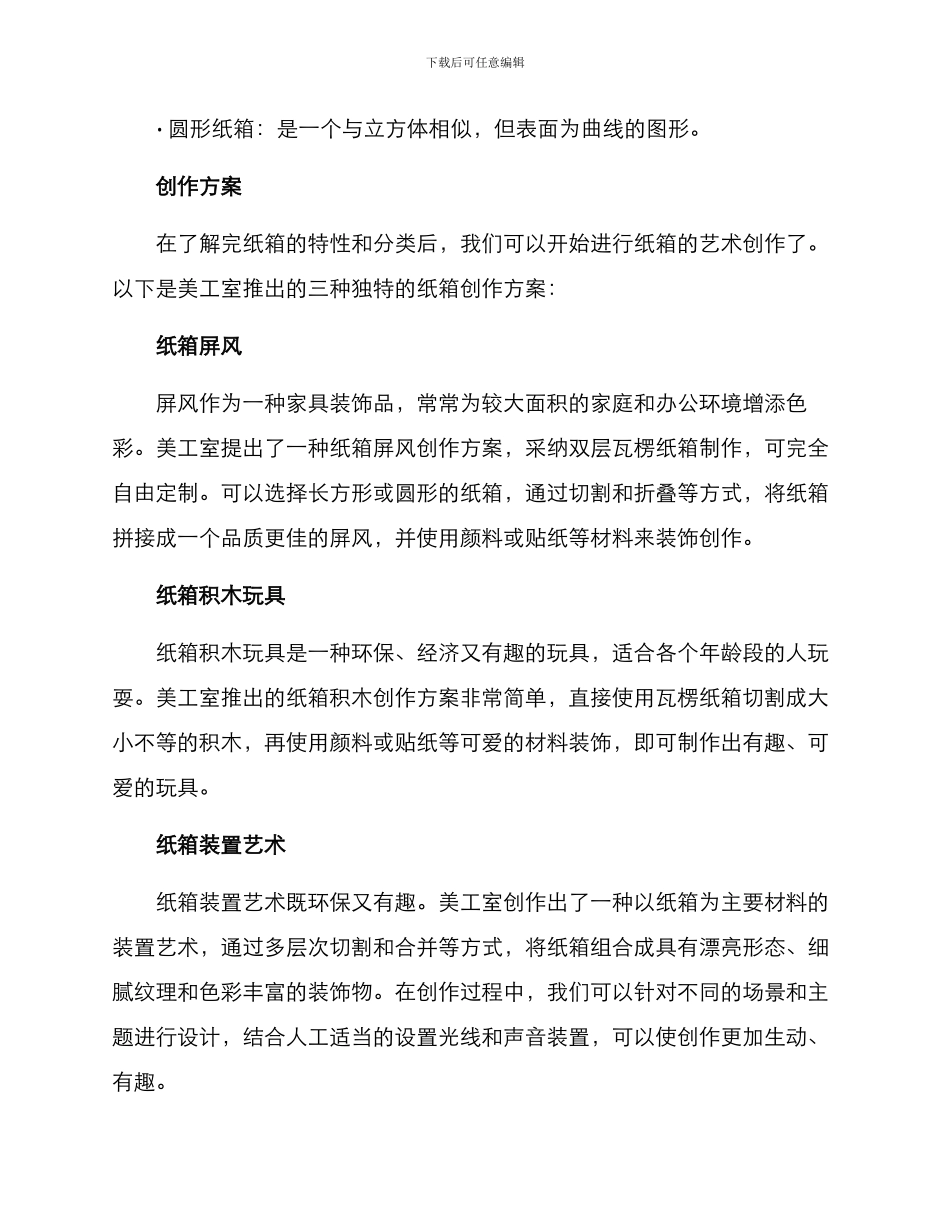 下载后可任意编辑

• 圆形纸箱：是一个与立方体相似，但表面为曲线的图形。

创作方案

在了解完纸箱的特性和分类后，我们可以开始进行纸箱的艺术创作了。以下是美工室推出的三种独特的纸箱创作方案：

纸箱屏风

屏风作为一种家具装饰品，常常为较大面积的家庭和办公环境增添色彩。美工室提出了一种纸箱屏风创作方案，采纳双层瓦楞纸箱制作，可完全自由定制。可以选择长方形或圆形的纸箱，通过切割和折叠等方式，将纸箱拼接成一个品质更佳的屏风，并使用颜料或贴纸等材料来装饰创作。

纸箱积木玩具

纸箱积木玩具是一种环保、经济又有趣的玩具，适合各个年龄段的人玩耍。美工室推出的纸箱积木创作方案非常简单，直接使用瓦楞纸箱切割成大小不等的积木，再使用颜料或贴纸等可爱的材料装饰，即可制作出有趣、可爱的玩具。

纸箱装置艺术

纸箱装置艺术既环保又有趣。美工室创作出了一种以纸箱为主要材料的装置艺术，通过多层次切割和合并等方式，将纸箱组合成具有漂亮形态、细腻纹理和色彩丰富的装饰物。在创作过程中，我们可以针对不同的场景和主题进行设计，结合人工适当的设置光线和声音装置，可以使创作更加生动、有趣。